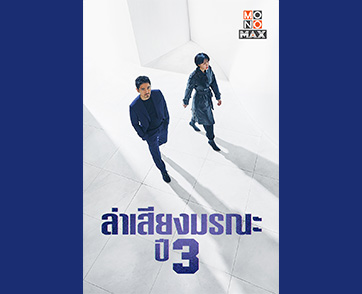 MONO MAX

ล่าเสียงมรณะ ปี 3